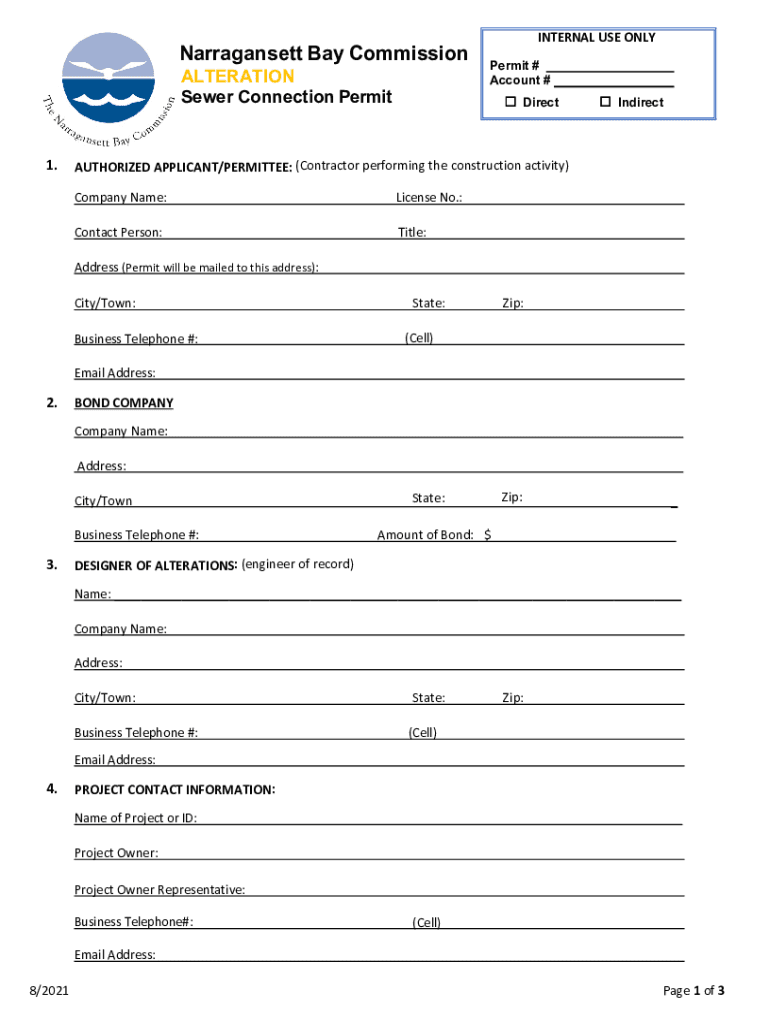 The Narragansett Bay Commission

Narragansett Bay Commission
ALTERATION
Sewer Connection Permit

INTERNAL USE ONLY
Permit # ________________
Account # ________________
☐ Direct ☐ Indirect

1. AUTHORIZED APPLICANT/PERMITTEE: (Contractor performing the construction activity)

Company Name: License No.:

Contact Person: Title:

Address (Permit will be mailed to this address):

City/Town: State: Zip:

Business Telephone #: (Cell)

Email Address:

2. BOND COMPANY

Company Name:

Address:

City/Town State: Zip:

Business Telephone #: Amount of Bond: $

3. DESIGNER OF ALTERATIONS: (engineer of record)

Name:

Company Name:

Address:

City/Town: State: Zip:

Business Telephone #: (Cell)

Email Address:

4. PROJECT CONTACT INFORMATION:

Name of Project or ID:

Project Owner:

Project Owner Representative:

Business Telephone#: (Cell)

Email Address:

8/2021 Page 1 of 3